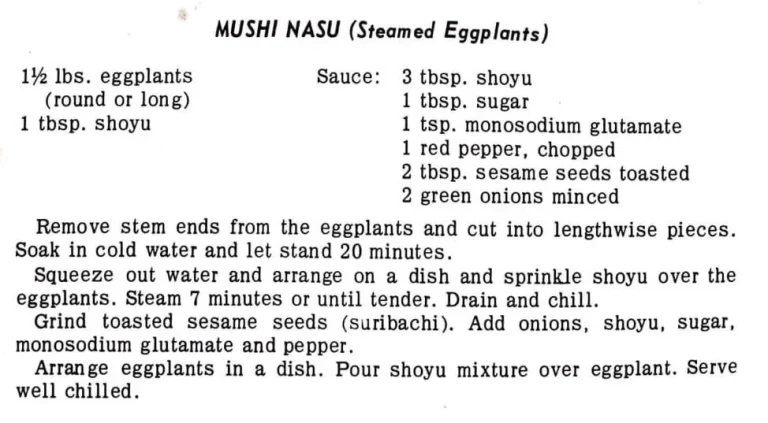 MUSHI NASU (Steamed Eggplants)

1½ lbs. eggplants
(round or long)
1 tbsp. shoyu

Sauce: 3 tbsp. shoyu
1 tbsp. sugar
1 tsp. monosodium glutamate
1 red pepper, chopped
2 tbsp. sesame seeds toasted
2 green onions minced

Remove stem ends from the eggplants and cut into lengthwise pieces. Soak in cold water and let stand 20 minutes.

Squeeze out water and arrange on a dish and sprinkle shoyu over the eggplants. Steam 7 minutes or until tender. Drain and chill.

Grind toasted sesame seeds (suribachi). Add onions, shoyu, sugar, monosodium glutamate and pepper.

Arrange eggplants in a dish. Pour shoyu mixture over eggplant. Serve well chilled.